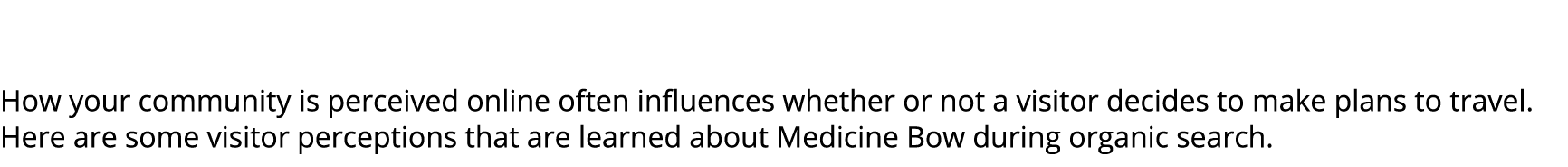 How your community is perceived online often influences whether or not a visitor decides to make plans to travel. Here are some visitor perceptions that are learned about Medicine Bow during organic search.